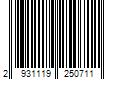 2 931119 250711